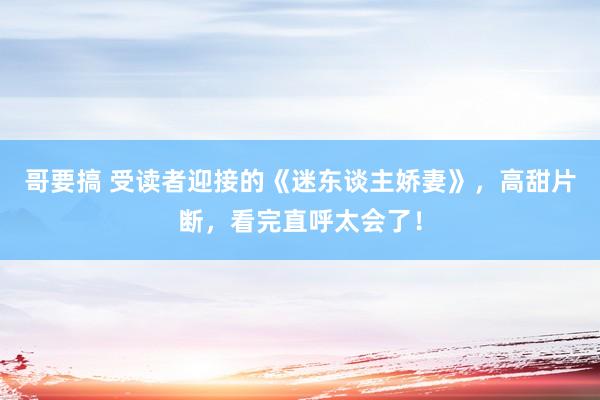 哥要搞 受读者迎接的《迷东谈主娇妻》，高甜片断，看完直呼太会了！